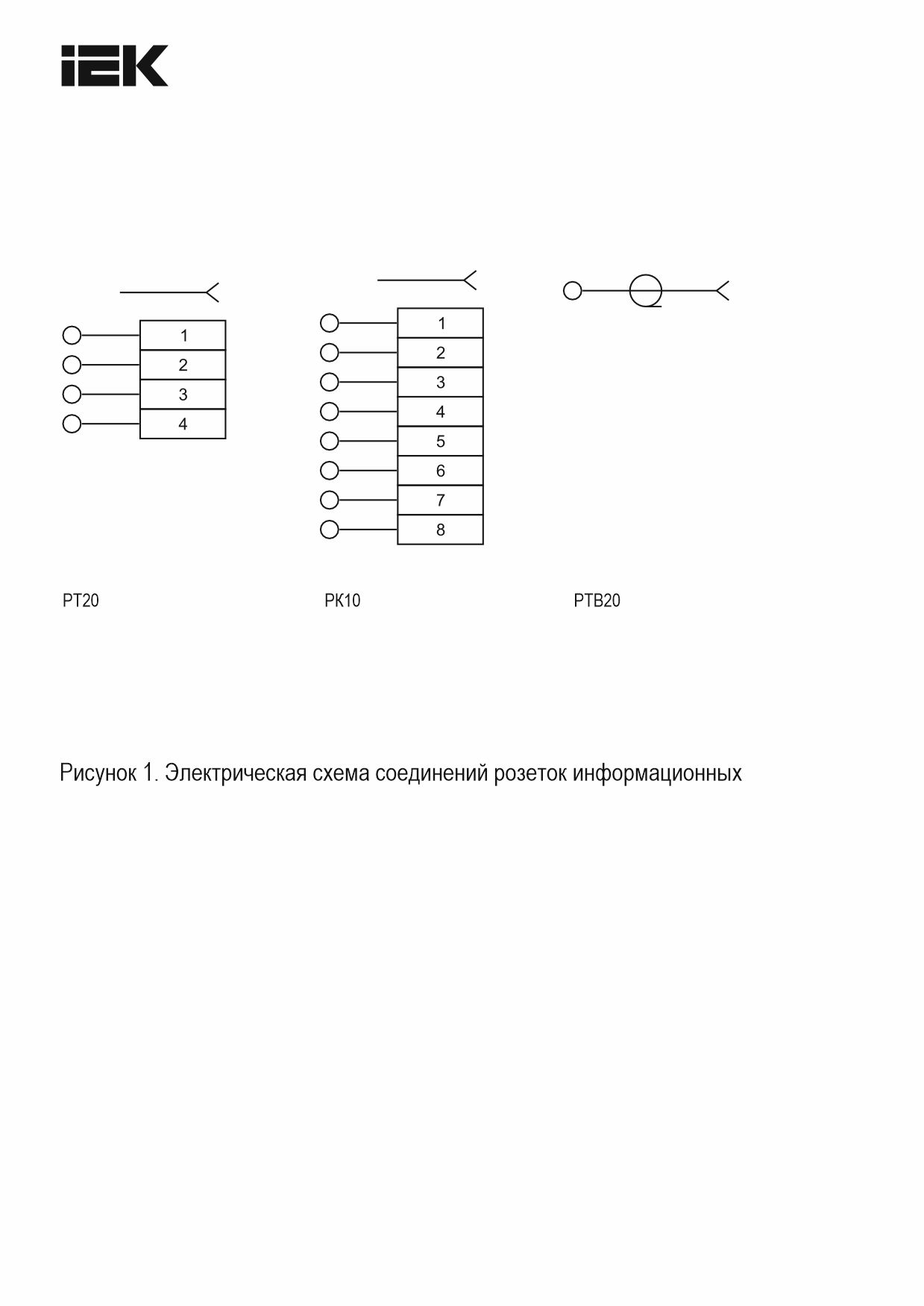 IEK

1
2
3
4

1
2
3
4
5
6
7
8

РТ20

РК10

РТВ20

Рисунок 1. Электрическая схема соединений розеток информационных